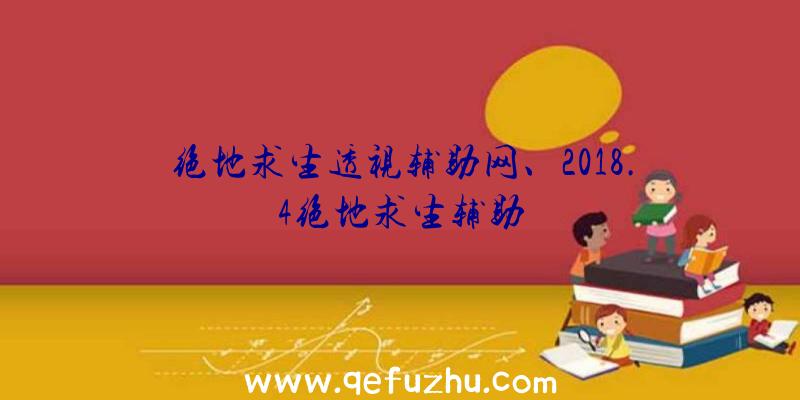 绝地求生透视辅助网、2018.4绝地求生辅助

www.qefuzhu.com